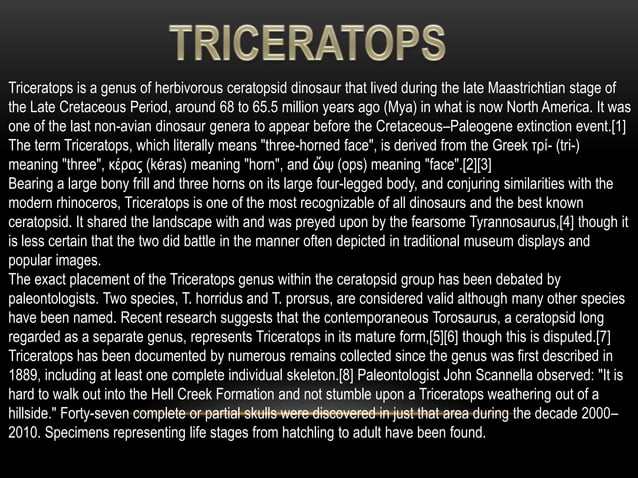 TRICERATOPS

Triceratops is a genus of herbivorous ceratopsid dinosaur that lived during the late Maastrichtian stage of the Late Cretaceous Period, around 68 to 65.5 million years ago (Mya) in what is now North America. It was one of the last non-avian dinosaur genera to appear before the Cretaceous–Paleogene extinction event.[1]

The term Triceratops, which literally means "three-horned face", is derived from the Greek τρί- (tri-) meaning "three", κέρας (kéras) meaning "horn", and ὤψ (ops) meaning "face".[2][3]

Bearing a large bony frill and three horns on its large four-legged body, and conjuring similarities with the modern rhinoceros, Triceratops is one of the most recognizable of all dinosaurs and the best known ceratopsid. It shared the landscape with and was preyed upon by the fearsome Tyrannosaurus,[4] though it is less certain that the two did battle in the manner often depicted in traditional museum displays and popular images.

The exact placement of the Triceratops genus within the ceratopsid group has been debated by paleontologists. Two species, T. horridus and T. prorsus, are considered valid although many other species have been named. Recent research suggests that the contemporaneous Torosaurus, a ceratopsid long regarded as a separate genus, represents Triceratops in its mature form,[5][6] though this is disputed.[7]

Triceratops has been documented by numerous remains collected since the genus was first described in 1889, including at least one complete individual skeleton.[8] Paleontologist John Scannella observed: "It is hard to walk out into the Hell Creek Formation and not stumble upon a Triceratops weathering out of a hillside." Forty-seven complete or partial skulls were discovered in just that area during the decade 2000–2010. Specimens representing life stages from hatchling to adult have been found.